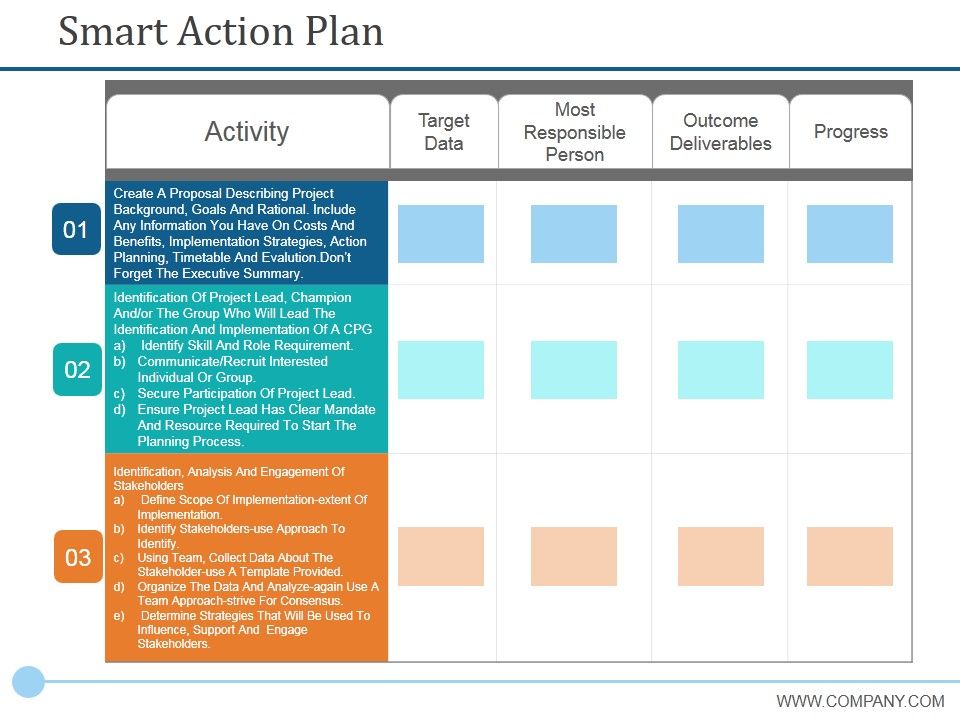 Smart Action Plan

| | Activity | Target Data | Most Responsible Person | Outcome Deliverables | Progress |
|---|---|---|---|---|---|
| 01 | Create A Proposal Describing Project Background, Goals And Rational. Include Any Information You Have On Costs And Benefits, Implementation Strategies, Action Planning, Timetable And Evalution.Don't Forget The Executive Summary. | | | | |
| 02 | Identification Of Project Lead, Champion And/or The Group Who Will Lead The Identification And Implementation Of A CPG a) Identify Skill And Role Requirement. b) Communicate/Recruit Interested Individual Or Group. c) Secure Participation Of Project Lead. d) Ensure Project Lead Has Clear Mandate And Resource Required To Start The Planning Process. | | | | |
| 03 | Identification, Analysis And Engagement Of Stakeholders a) Define Scope Of Implementation-extent Of Implementation. b) Identify Stakeholders-use Approach To Identify. c) Using Team, Collect Data About The Stakeholder-use A Template Provided. d) Organize The Data And Analyze-again Use A Team Approach-strive For Consensus. e) Determine Strategies That Will Be Used To Influence, Support And Engage Stakeholders. | | | | |

WWW.COMPANY.COM